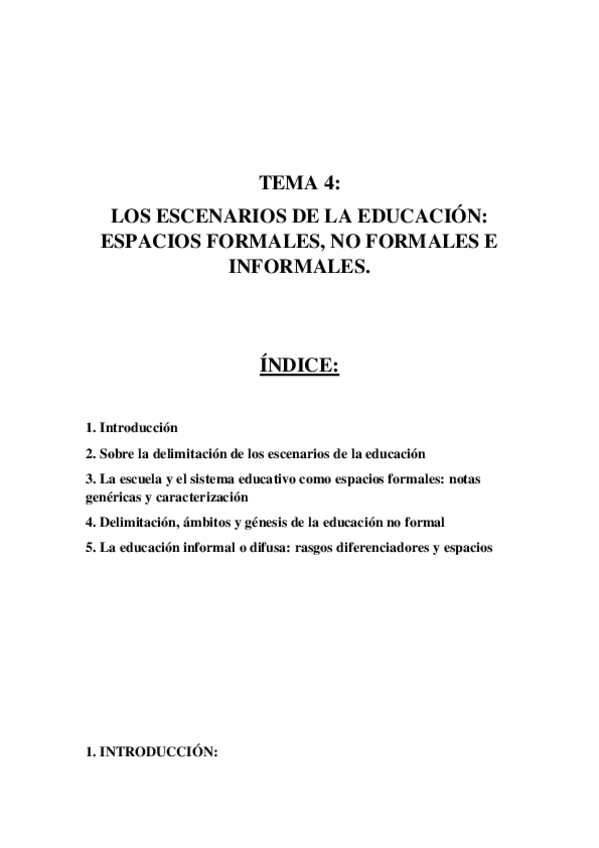 TEMA 4:

LOS ESCENARIOS DE LA EDUCACIÓN: ESPACIOS FORMALES, NO FORMALES E INFORMALES.

ÍNDICE:

1. Introducción

2. Sobre la delimitación de los escenarios de la educación

3. La escuela y el sistema educativo como espacios formales: notas genéricas y caracterización

4. Delimitación, ámbitos y génesis de la educación no formal

5. La educación informal o difusa: rasgos diferenciadores y espacios

1. INTRODUCCIÓN: